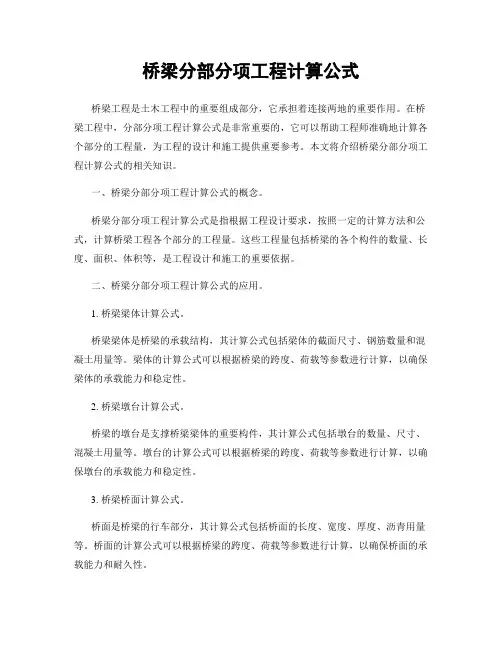 桥梁分部分项工程计算公式

桥梁工程是土木工程中的重要组成部分，它承担着连接两地的重要作用。在桥梁工程中，分部分项工程计算公式是非常重要的，它可以帮助工程师准确地计算各个部分的工程量，为工程的设计和施工提供重要参考。本文将介绍桥梁分部分项工程计算公式的相关知识。

一、桥梁分部分项工程计算公式的概念。

桥梁分部分项工程计算公式是指根据工程设计要求，按照一定的计算方法和公式，计算桥梁工程各个部分的工程量。这些工程量包括桥梁的各个构件的数量、长度、面积、体积等，是工程设计和施工的重要依据。

二、桥梁分部分项工程计算公式的应用。

1. 桥梁梁体计算公式。

桥梁梁体是桥梁的承载结构，其计算公式包括梁体的截面尺寸、钢筋数量和混凝土用量等。梁体的计算公式可以根据桥梁的跨度、荷载等参数进行计算，以确保梁体的承载能力和稳定性。

2. 桥梁墩台计算公式。

桥梁的墩台是支撑桥梁梁体的重要构件，其计算公式包括墩台的数量、尺寸、混凝土用量等。墩台的计算公式可以根据桥梁的跨度、荷载等参数进行计算，以确保墩台的承载能力和稳定性。

3. 桥梁桥面计算公式。

桥面是桥梁的行车部分，其计算公式包括桥面的长度、宽度、厚度、沥青用量等。桥面的计算公式可以根据桥梁的跨度、荷载等参数进行计算，以确保桥面的承载能力和耐久性。